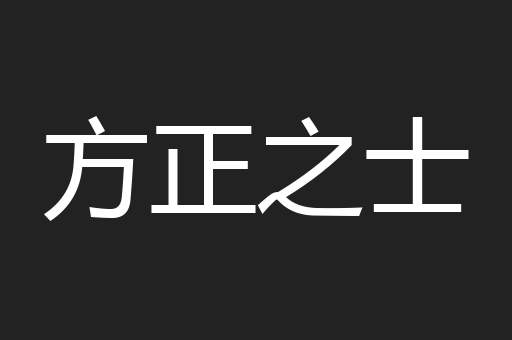 方正之士